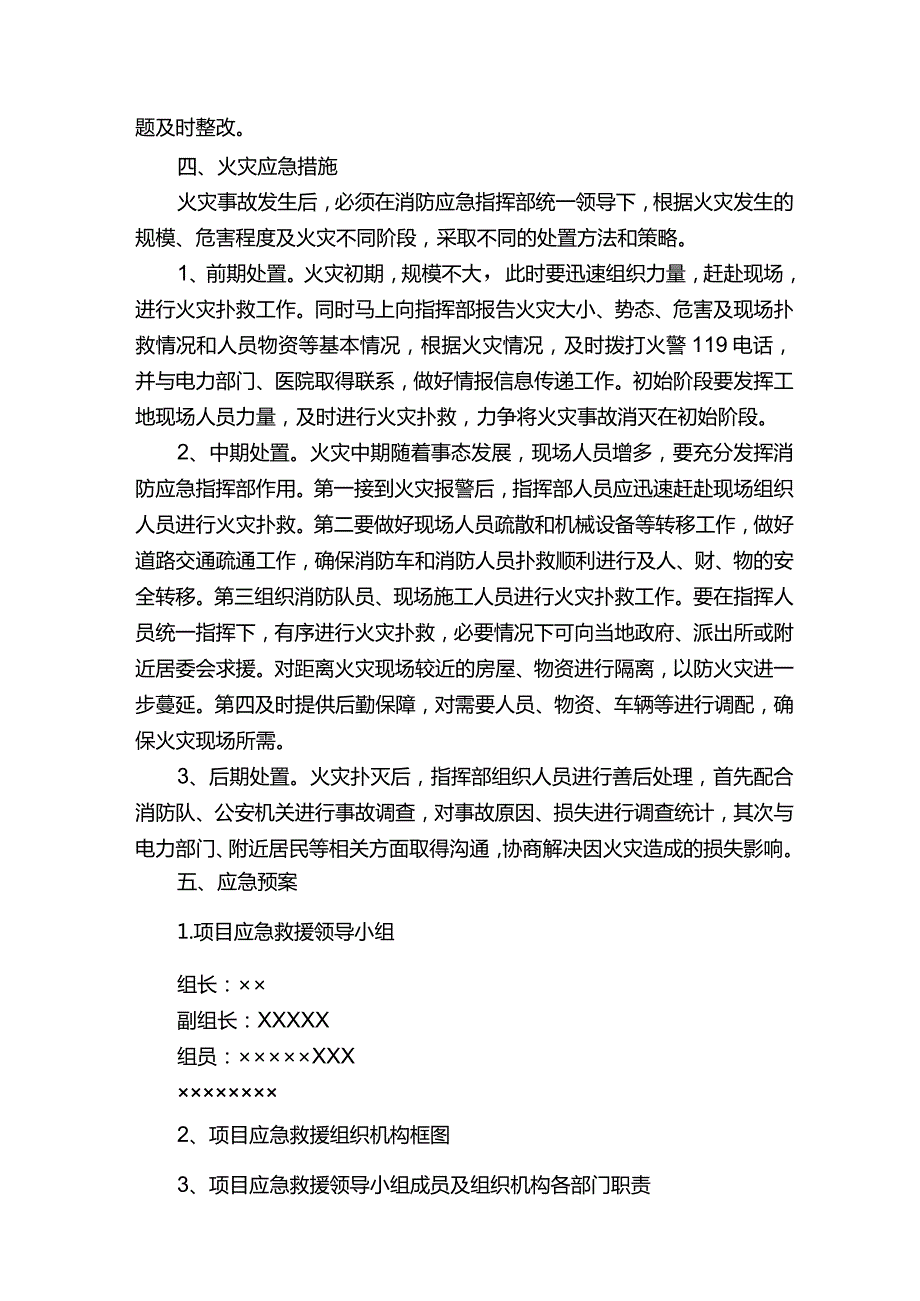 题及时整改。

四、火灾应急措施

火灾事故发生后，必须在消防应急指挥部统一领导下，根据火灾发生的规模、危害程度及火灾不同阶段，采取不同的处置方法和策略。

1、前期处置。火灾初期，规模不大，此时要迅速组织力量，赶赴现场，进行火灾扑救工作。同时马上向指挥部报告火灾大小、势态、危害及现场扑救情况和人员物资等基本情况，根据火灾情况，及时拨打火警119电话，并与电力部门、医院取得联系，做好情报信息传递工作。初始阶段要发挥工地现场人员力量，及时进行火灾扑救，力争将火灾事故消灭在初始阶段。

2、中期处置。火灾中期随着事态发展，现场人员增多，要充分发挥消防应急指挥部作用。第一接到火灾报警后，指挥部人员应迅速赶赴现场组织人员进行火灾扑救。第二要做好现场人员疏散和机械设备等转移工作，做好道路交通疏通工作，确保消防车和消防人员扑救顺利进行及人、财、物的安全转移。第三组织消防队员、现场施工人员进行火灾扑救工作。要在指挥人员统一指挥下，有序进行火灾扑救，必要情况下可向当地政府、派出所或附近居委会求援。对距离火灾现场较近的房屋、物资进行隔离，以防火灾进一步蔓延。第四及时提供后勤保障，对需要人员、物资、车辆等进行调配，确保火灾现场所需。

3、后期处置。火灾扑灭后，指挥部组织人员进行善后处理，首先配合消防队、公安机关进行事故调查，对事故原因、损失进行调查统计，其次与电力部门、附近居民等相关方面取得沟通，协商解决因火灾造成的损失影响。

五、应急预案

1.项目应急救援领导小组

组长：××

副组长：XXXXX

组员：×××××XXX

××××××××

2、项目应急救援组织机构框图

3、项目应急救援领导小组成员及组织机构各部门职责